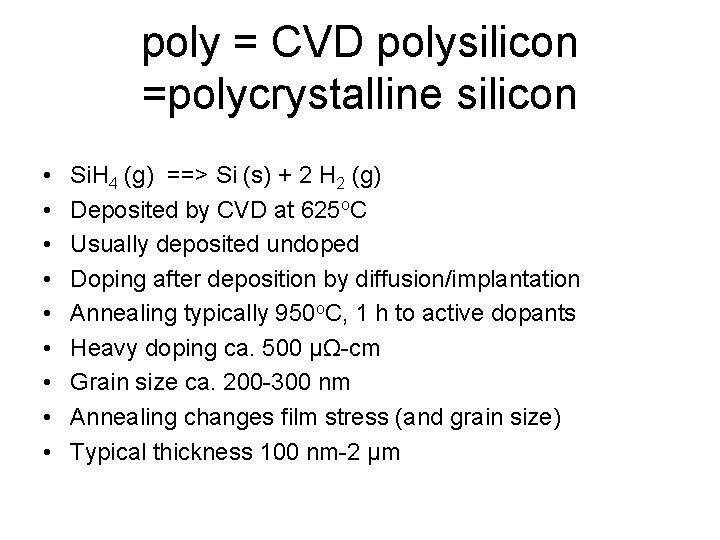 poly = CVD polysilicon
=polycrystalline silicon

• $SiH_4$ (g) ==> Si (s) + 2 $H_2$ (g)
• Deposited by CVD at 625°C
• Usually deposited undoped
• Doping after deposition by diffusion/implantation
• Annealing typically 950°C, 1 h to active dopants
• Heavy doping ca. 500 μΩ-cm
• Grain size ca. 200-300 nm
• Annealing changes film stress (and grain size)
• Typical thickness 100 nm-2 μm